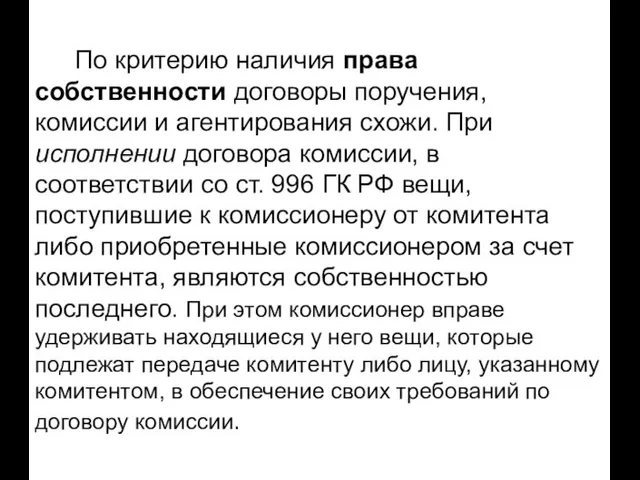 По критерию наличия права собственности договоры поручения, комиссии и агентирования схожи. При исполнении договора комиссии, в соответствии со ст. 996 ГК РФ вещи, поступившие к комиссионеру от комитента либо приобретенные комиссионером за счет комитента, являются собственностью последнего. При этом комиссионер вправе удерживать находящиеся у него вещи, которые подлежат передаче комитенту либо лицу, указанному комитентом, в обеспечение своих требований по договору комиссии.